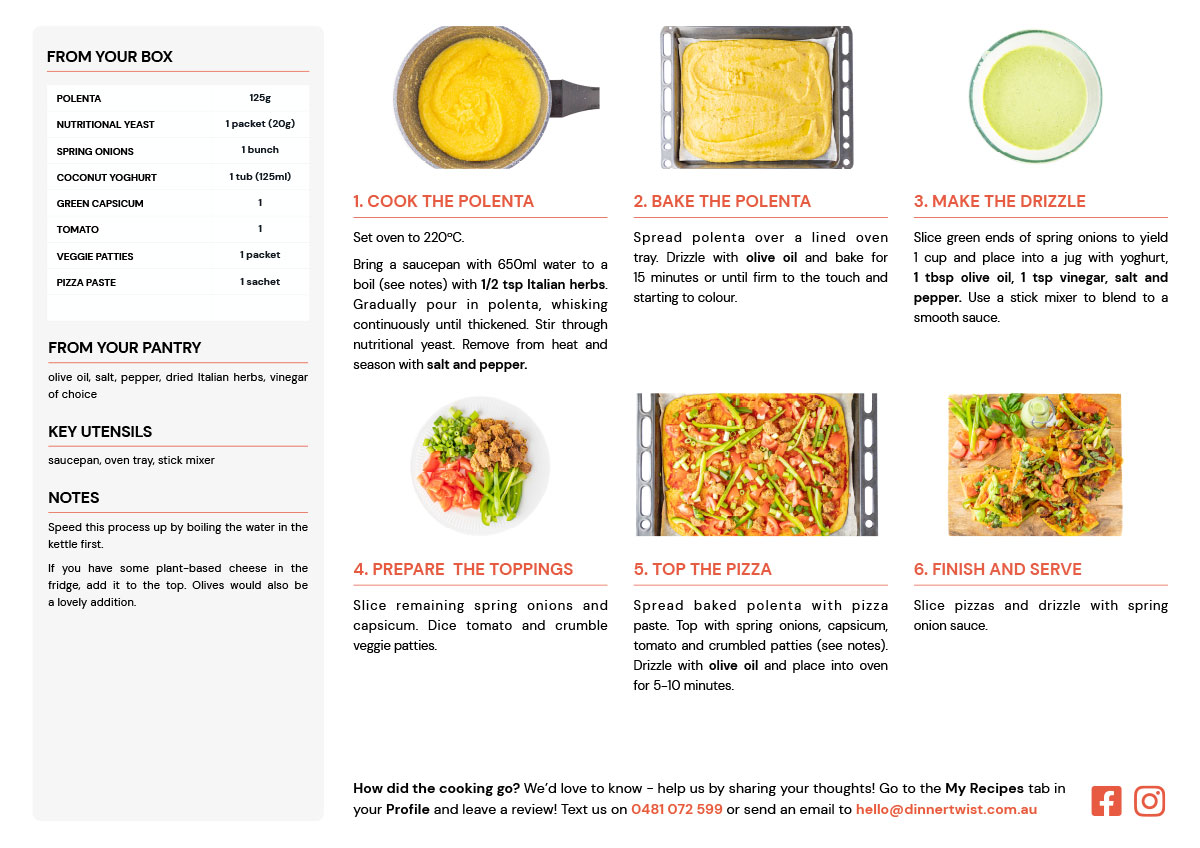 FROM YOUR BOX

| POLENTA | 125g |
|---|---|
| NUTRITIONAL YEAST | 1 packet (20g) |
| SPRING ONIONS | 1 bunch |
| COCONUT YOGHURT | 1 tub (125ml) |
| GREEN CAPSICUM | 1 |
| TOMATO | 1 |
| VEGGIE PATTIES | 1 packet |
| PIZZA PASTE | 1 sachet |

FROM YOUR PANTRY

olive oil, salt, pepper, dried Italian herbs, vinegar of choice

KEY UTENSILS

saucepan, oven tray, stick mixer

NOTES

Speed this process up by boiling the water in the kettle first.

If you have some plant-based cheese in the fridge, add it to the top. Olives would also be a lovely addition.

1. COOK THE POLENTA

Set oven to 220°C.

Bring a saucepan with 650ml water to a boil (see notes) with 1/2 tsp Italian herbs. Gradually pour in polenta, whisking continuously until thickened. Stir through nutritional yeast. Remove from heat and season with salt and pepper.

2. BAKE THE POLENTA

Spread polenta over a lined oven tray. Drizzle with olive oil and bake for 15 minutes or until firm to the touch and starting to colour.

3. MAKE THE DRIZZLE

Slice green ends of spring onions to yield 1 cup and place into a jug with yoghurt, 1 tbsp olive oil, 1 tsp vinegar, salt and pepper. Use a stick mixer to blend to a smooth sauce.

4. PREPARE THE TOPPINGS

Slice remaining spring onions and capsicum. Dice tomato and crumble veggie patties.

5. TOP THE PIZZA

Spread baked polenta with pizza paste. Top with spring onions, capsicum, tomato and crumbled patties (see notes). Drizzle with olive oil and place into oven for 5-10 minutes.

6. FINISH AND SERVE

Slice pizzas and drizzle with spring onion sauce.

How did the cooking go? We'd love to know - help us by sharing your thoughts! Go to the My Recipes tab in your Profile and leave a review! Text us on 0481 072 599 or send an email to hello@dinnertwist.com.au